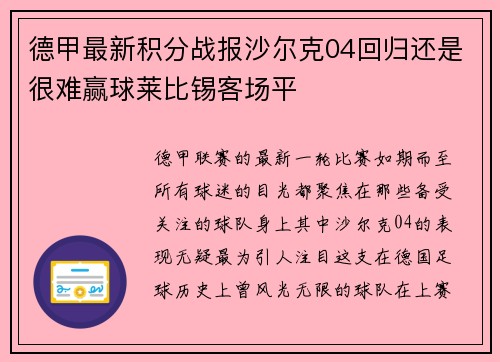 德甲最新积分战报沙尔克04回归还是很难赢球莱比锡客场平

德甲联赛的最新一轮比赛如期而至所有球迷的目光都聚焦在那些备受关注的球队身上其中沙尔克04的表现无疑最为引人注目这支在德国足球历史上曾风光无限的球队在上赛